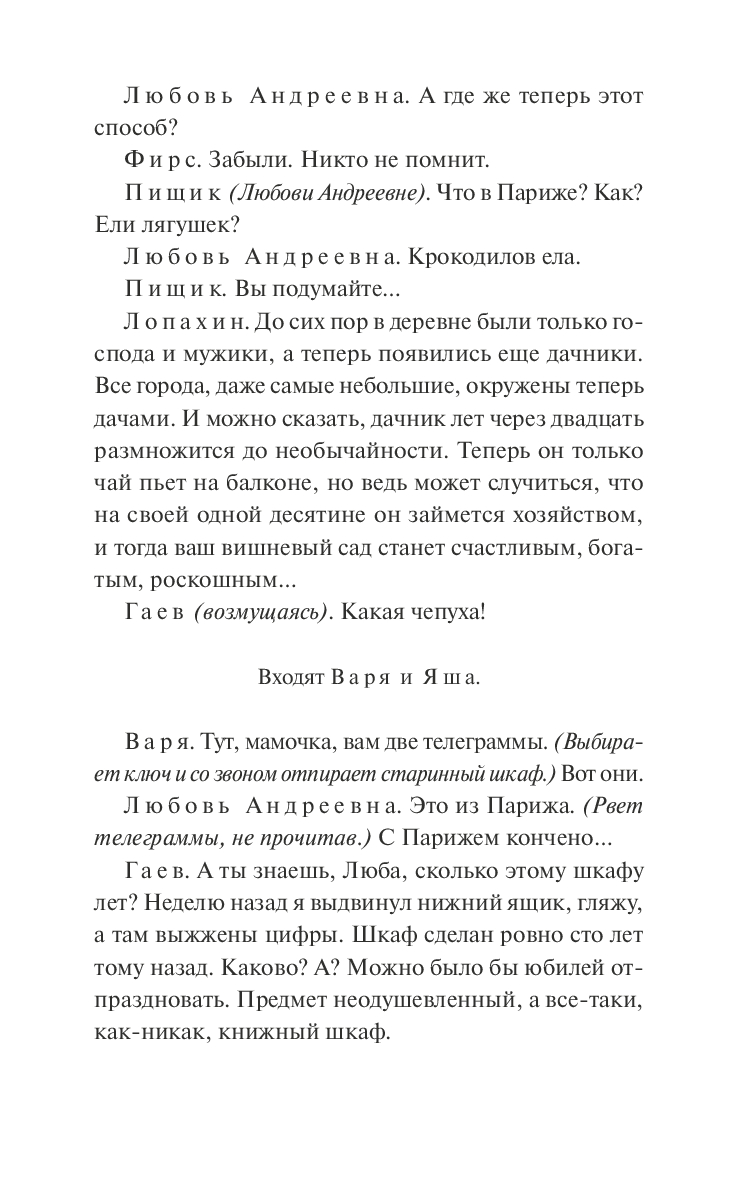 Любовь Андреевна. А где же теперь этот способ?

Фирс. Забыли. Никто не помнит.

Пищик (Любови Андреевне). Что в Париже? Как? Ели лягушек?

Любовь Андреевна. Крокодилов ела.

Пищик. Вы подумайте...

Лопахин. До сих пор в деревне были только господа и мужики, а теперь появились еще дачники. Все города, даже самые небольшие, окружены теперь дачами. И можно сказать, дачник лет через двадцать размножится до необычайности. Теперь он только чай пьет на балконе, но ведь может случиться, что на своей одной десятине он займется хозяйством, и тогда ваш вишневый сад станет счастливым, богатым, роскошным...

Гаев (возмущаясь). Какая чепуха!

Входят Варя и Яша.

Варя. Тут, мамочка, вам две телеграммы. (Выбирает ключ и со звоном отпирает старинный шкаф.) Вот они.

Любовь Андреевна. Это из Парижа. (Рвет телеграммы, не прочитав.) С Парижем кончено...

Гаев. А ты знаешь, Люба, сколько этому шкафу лет? Неделю назад я выдвинул нижний ящик, гляжу, а там выжжены цифры. Шкаф сделан ровно сто лет тому назад. Каково? А? Можно было бы юбилей отпраздновать. Предмет неодушевленный, а все-таки, как-никак, книжный шкаф.